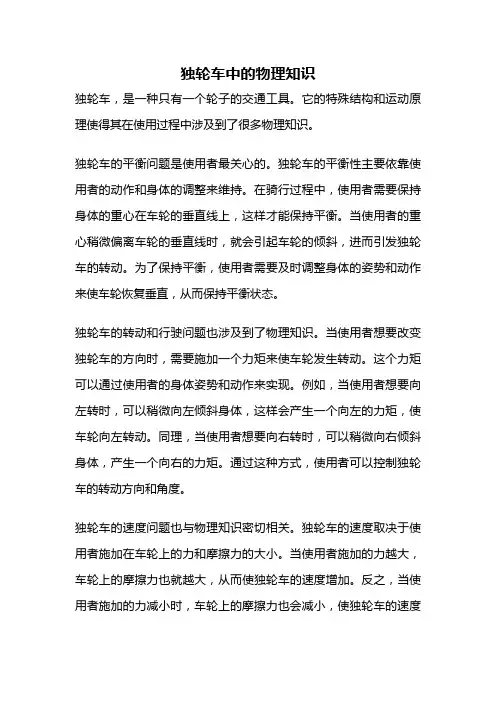 独轮车中的物理知识

独轮车，是一种只有一个轮子的交通工具。它的特殊结构和运动原理使得其在使用过程中涉及到了很多物理知识。

独轮车的平衡问题是使用者最关心的。独轮车的平衡性主要依靠使用者的动作和身体的调整来维持。在骑行过程中，使用者需要保持身体的重心在车轮的垂直线上，这样才能保持平衡。当使用者的重心稍微偏离车轮的垂直线时，就会引起车轮的倾斜，进而引发独轮车的转动。为了保持平衡，使用者需要及时调整身体的姿势和动作来使车轮恢复垂直，从而保持平衡状态。

独轮车的转动和行驶问题也涉及到了物理知识。当使用者想要改变独轮车的方向时，需要施加一个力矩来使车轮发生转动。这个力矩可以通过使用者的身体姿势和动作来实现。例如，当使用者想要向左转时，可以稍微向左倾斜身体，这样会产生一个向左的力矩，使车轮向左转动。同理，当使用者想要向右转时，可以稍微向右倾斜身体，产生一个向右的力矩。通过这种方式，使用者可以控制独轮车的转动方向和角度。

独轮车的速度问题也与物理知识密切相关。独轮车的速度取决于使用者施加在车轮上的力和摩擦力的大小。当使用者施加的力越大，车轮上的摩擦力也就越大，从而使独轮车的速度增加。反之，当使用者施加的力减小时，车轮上的摩擦力也会减小，使独轮车的速度